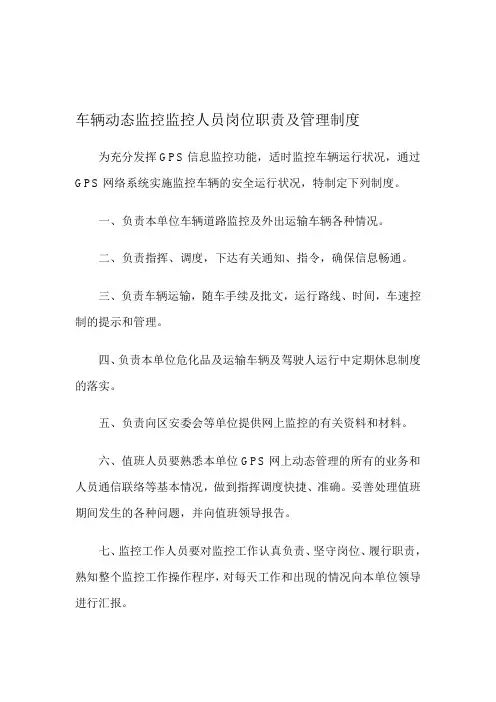 车辆动态监控监控人员岗位职责及管理制度

为充分发挥GPS信息监控功能，适时监控车辆运行状况，通过GPS网络系统实施监控车辆的安全运行状况，特制定下列制度。

一、负责本单位车辆道路监控及外出运输车辆各种情况。

二、负责指挥、调度，下达有关通知、指令，确保信息畅通。

三、负责车辆运输，随车手续及批文，运行路线、时间，车速控制的提示和管理。

四、负责本单位危化品及运输车辆及驾驶人运行中定期休息制度的落实。

五、负责向区安委会等单位提供网上监控的有关资料和材料。

六、值班人员要熟悉本单位GPS网上动态管理的所有的业务和人员通信联络等基本情况，做到指挥调度快捷、准确。妥善处理值班期间发生的各种问题，并向值班领导报告。

七、监控工作人员要对监控工作认真负责、坚守岗位、履行职责，熟知整个监控工作操作程序，对每天工作和出现的情况向本单位领导进行汇报。